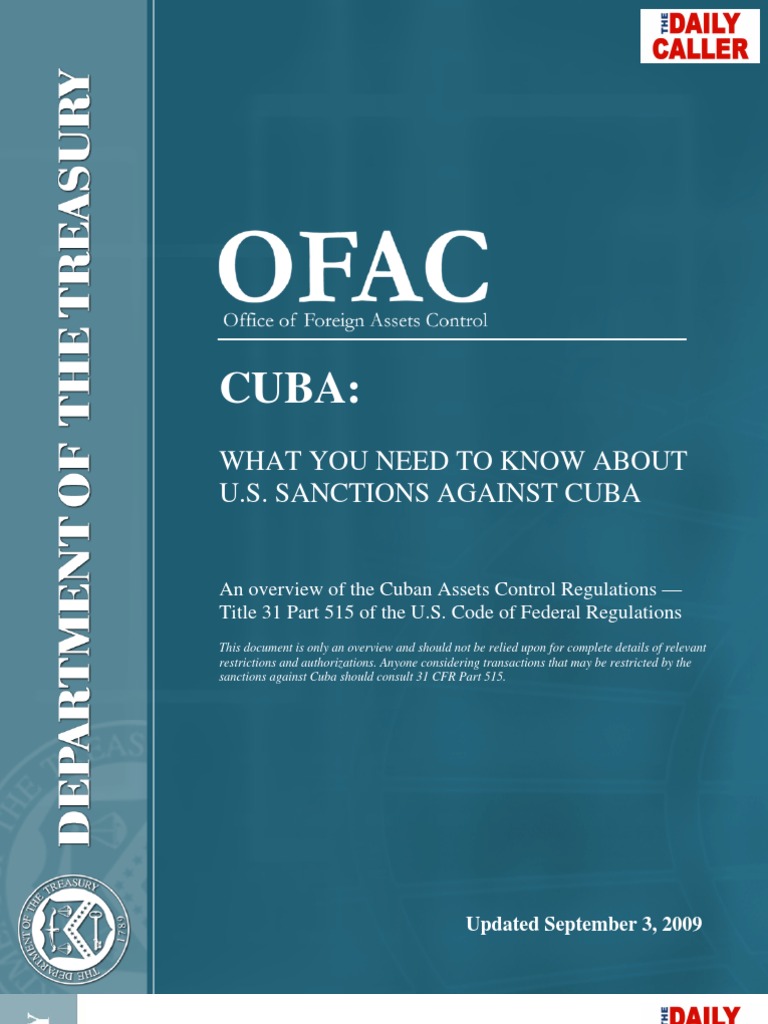 THE DAILY CALLER

DEPARTMENT OF THE TREASURY

OFAC
Office of Foreign Assets Control

CUBA:

WHAT YOU NEED TO KNOW ABOUT U.S. SANCTIONS AGAINST CUBA

An overview of the Cuban Assets Control Regulations — Title 31 Part 515 of the U.S. Code of Federal Regulations

This document is only an overview and should not be relied upon for complete details of relevant restrictions and authorizations. Anyone considering transactions that may be restricted by the sanctions against Cuba should consult 31 CFR Part 515.

THE DEPARTMENT OF THE TREASURY 1789

Updated September 3, 2009

THE DAILY